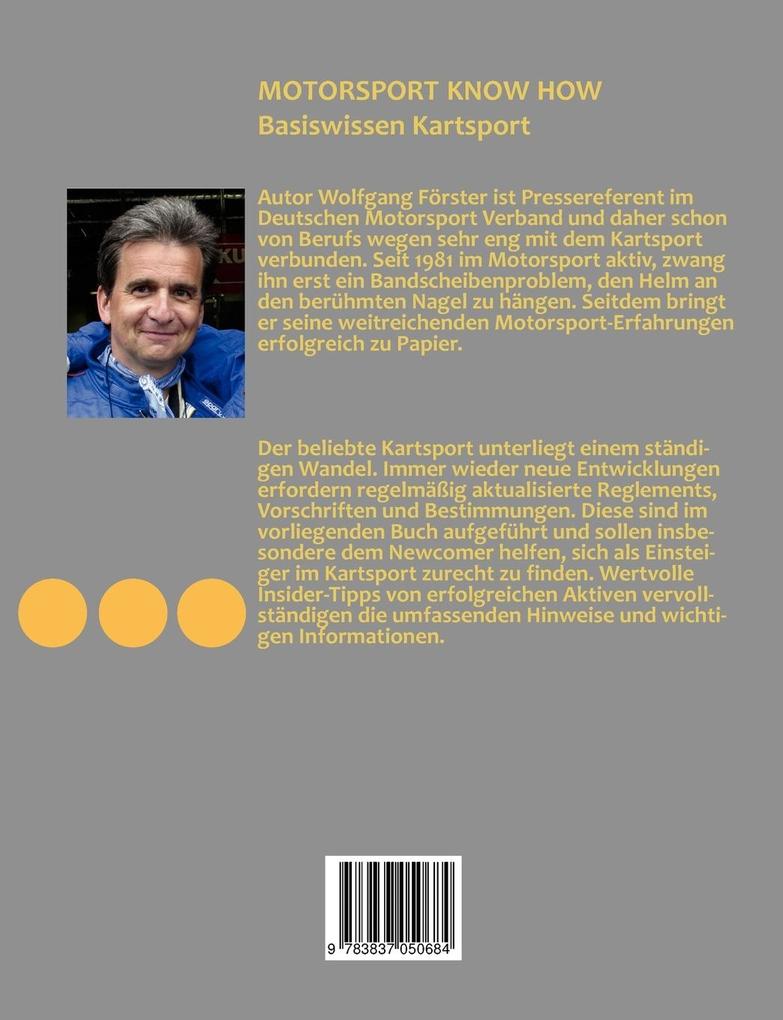 MOTORSPORT KNOW HOW
Basiswissen Kartsport

Autor Wolfgang Förster ist Pressereferent im Deutschen Motorsport Verband und daher schon von Berufs wegen sehr eng mit dem Kartsport verbunden. Seit 1981 im Motorsport aktiv, zwang ihn erst ein Bandscheibenproblem, den Helm an den berühmten Nagel zu hängen. Seitdem bringt er seine weitreichenden Motorsport-Erfahrungen erfolgreich zu Papier.

Der beliebte Kartsport unterliegt einem ständigen Wandel. Immer wieder neue Entwicklungen erfordern regelmäßig aktualisierte Reglements, Vorschriften und Bestimmungen. Diese sind im vorliegenden Buch aufgeführt und sollen insbesondere dem Newcomer helfen, sich als Einsteiger im Kartsport zurecht zu finden. Wertvolle Insider-Tipps von erfolgreichen Aktiven vervollständigen die umfassenden Hinweise und wichtigen Informationen.

9 783837 050684